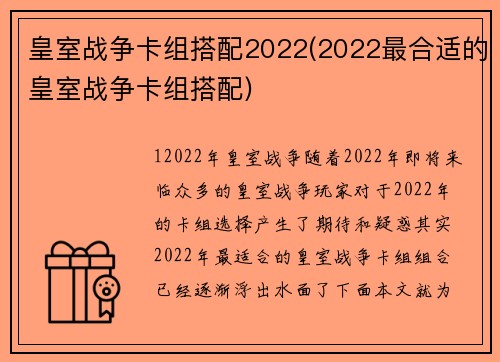 皇室战争卡组搭配2022(2022最合适的皇室战争卡组搭配)

12022年皇室战争随着2022年即将来临众多的皇室战争玩家对于2022年的卡组选择产生了期待和疑惑其实2022年最适合的皇室战争卡组组合已经逐渐浮出水面了下面本文就为